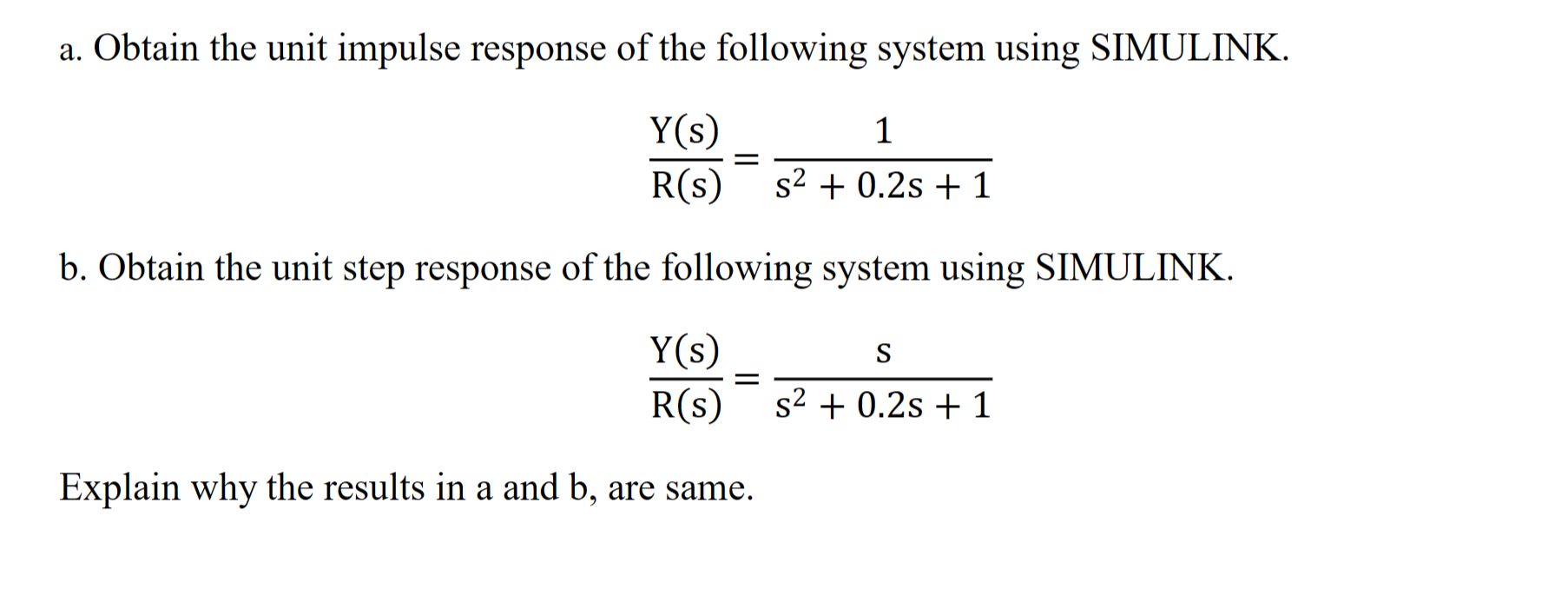 a. Obtain the unit impulse response of the following system using SIMULINK.

$\frac{Y(s)}{R(s)} = \frac{1}{s^2 + 0.2s + 1}$

b. Obtain the unit step response of the following system using SIMULINK.

$\frac{Y(s)}{R(s)} = \frac{s}{s^2 + 0.2s + 1}$

Explain why the results in a and b, are same.